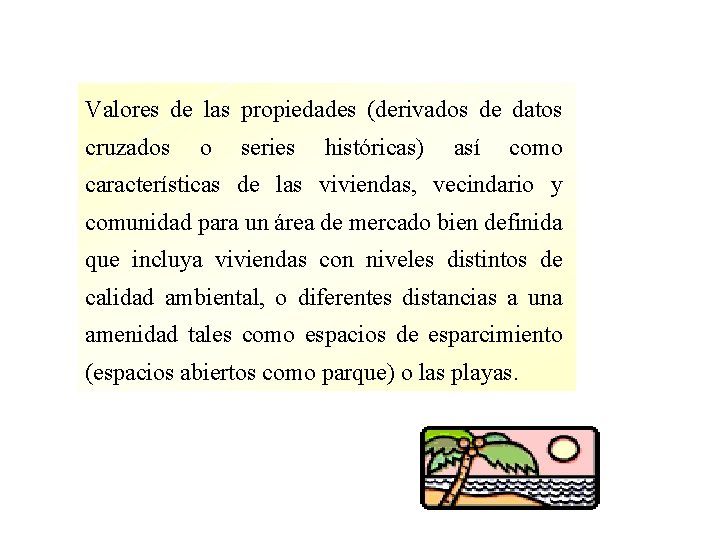 Valores de las propiedades (derivados de datos cruzados o series históricas) así como características de las viviendas, vecindario y comunidad para un área de mercado bien definida que incluya viviendas con niveles distintos de calidad ambiental, o diferentes distancias a una amenidad tales como espacios de esparcimiento (espacios abiertos como parque) o las playas.